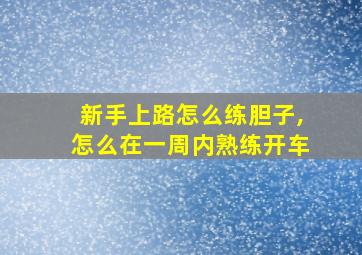 新手上路怎么练胆子，
怎么在一周内熟练开车